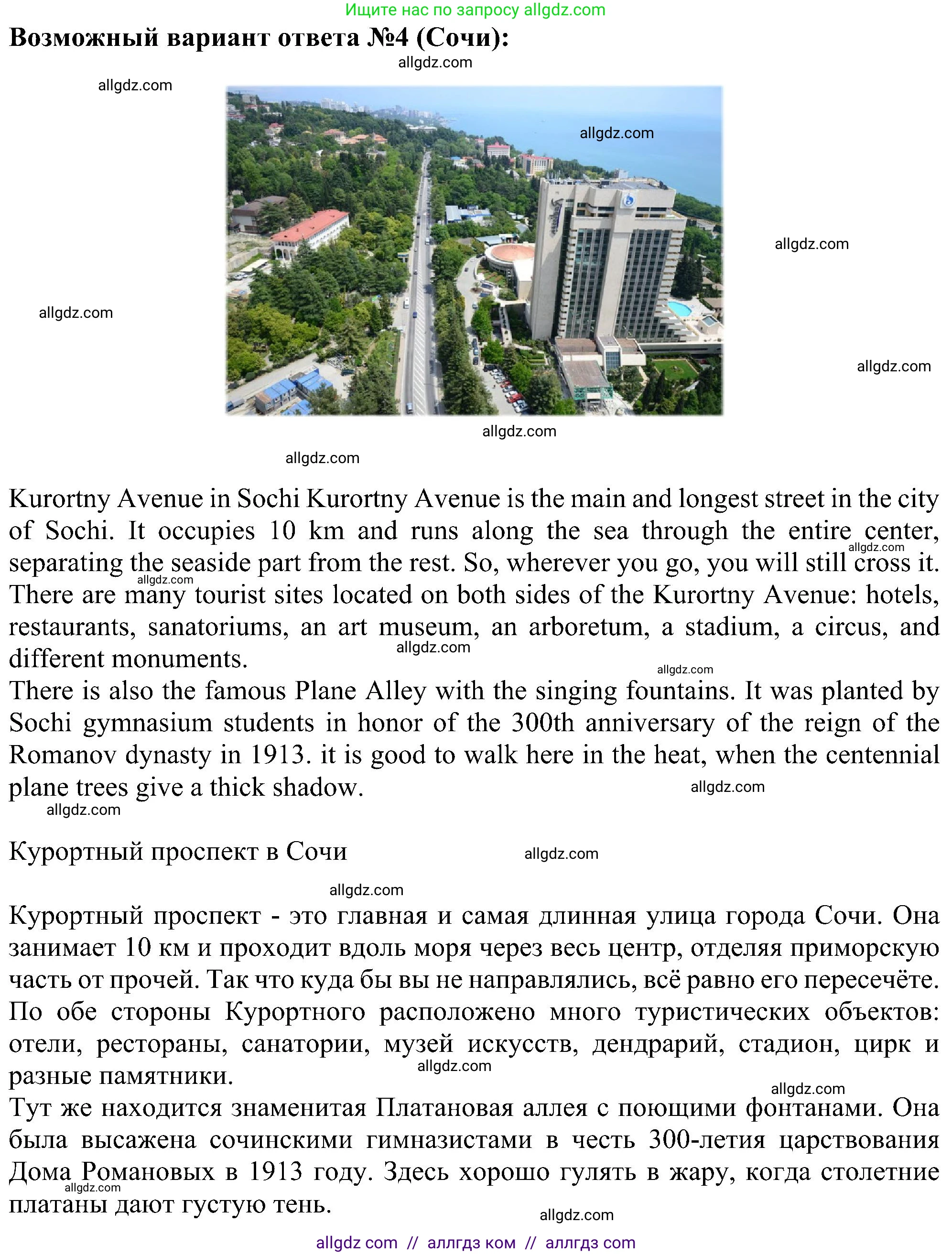 Ищите нас по запросу allgdz.com

**Возможный вариант ответа №4 (Сочи):**

allgdz.com

allgdz.com

allgdz.com

allgdz.com

allgdz.com

allgdz.com

allgdz.com

allgdz.com

Kurortny Avenue in Sochi Kurortny Avenue is the main and longest street in the city of Sochi. It occupies 10 km and runs along the sea through the entire center, separating the seaside part from the rest. So, wherever you go, you will still cross it. There are many tourist sites located on both sides of the Kurortny Avenue: hotels, restaurants, sanatoriums, an art museum, an arboretum, a stadium, a circus, and different monuments.
allgdz.com
allgdz.com
allgdz.com
allgdz.com
There is also the famous Plane Alley with the singing fountains. It was planted by Sochi gymnasium students in honor of the 300th anniversary of the reign of the Romanov dynasty in 1913. it is good to walk here in the heat, when the centennial plane trees give a thick shadow.
allgdz.com
allgdz.com

Курортный проспект в Сочи
allgdz.com

allgdz.com

Курортный проспект - это главная и самая длинная улица города Сочи. Она занимает 10 км и проходит вдоль моря через весь центр, отделяя приморскую часть от прочей. Так что куда бы вы не направлялись, всё равно его пересечёте. По обе стороны Курортного расположено много туристических объектов: отели, рестораны, санатории, музей искусств, дендрарий, стадион, цирк и разные памятники.
allgdz.com
allgdz.com
Тут же находится знаменитая Платановая аллея с поющими фонтанами. Она была высажена сочинскими гимназистами в честь 300-летия царствования Дома Романовых в 1913 году. Здесь хорошо гулять в жару, когда столетние платаны дают густую тень.
allgdz.com
allgdz.com

allgdz com // аллгдз ком // аллгдз com